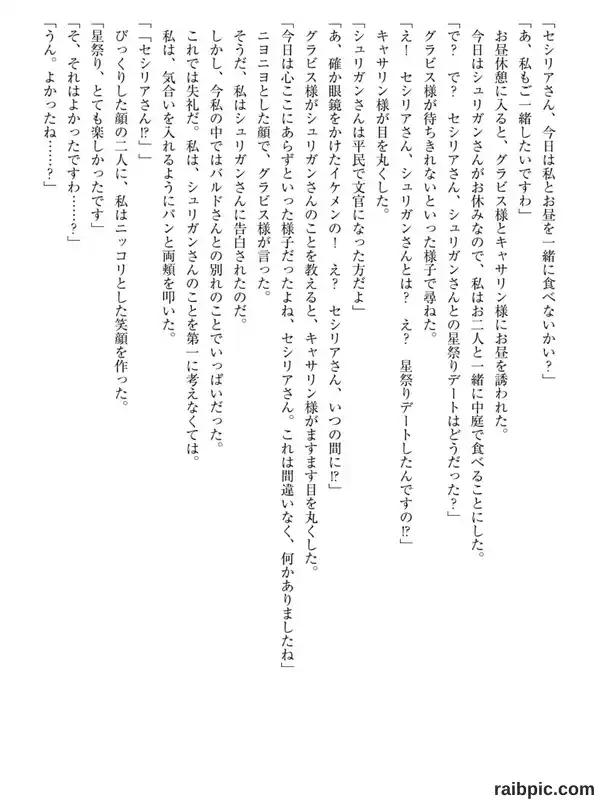 「セシリアさん、今日は私とお昼を一緒に食べないかい？」
「あ、私もご一緒したいですわ」
お昼休憩に入ると、グラビス様とキャサリン様にお昼を誘われた。
今日はシュリガンさんがお休みなので、私はお二人と一緒に中庭で食べることにした。
「で？　で？　セシリアさん、シュリガンさんとの星祭りデートはどうだった？」
グラビス様が待ちきれないといった様子で尋ねた。
「え！　セシリアさん、シュリガンさんとは？　え？　星祭りデートしたんですの⁉」
キャサリン様が目を丸くした。
「シュリガンさんは平民で文官になった方だよ」
「あ、確か眼鏡をかけたイケメンの！　え？　セシリアさん、いつの間に⁉」
グラビス様がシュリガンさんのことを教えると、キャサリン様がますます目を丸くした。
「今日は心ここにあらずといった様子だったよね、セシリアさん。これは間違いなく、何かありましたね」
ニヨニヨとした顔で、グラビス様が言った。
そうだ、私はシュリガンさんに告白されたのだ。
しかし、今私の中ではバルドさんとの別れのことでいっぱいだった。
これでは失礼だ。私は、シュリガンさんのことを第一に考えなくては。
私は、気合いを入れるようにパンと両頬を叩いた。
「「セシリアさん⁉」」
びっくりした顔の二人に、私はニッコリとした笑顔を作った。
「星祭り、とても楽しかったです」
「そ、それはよかったですわ……？」
「うん。よかったね……？」

raibpic.com